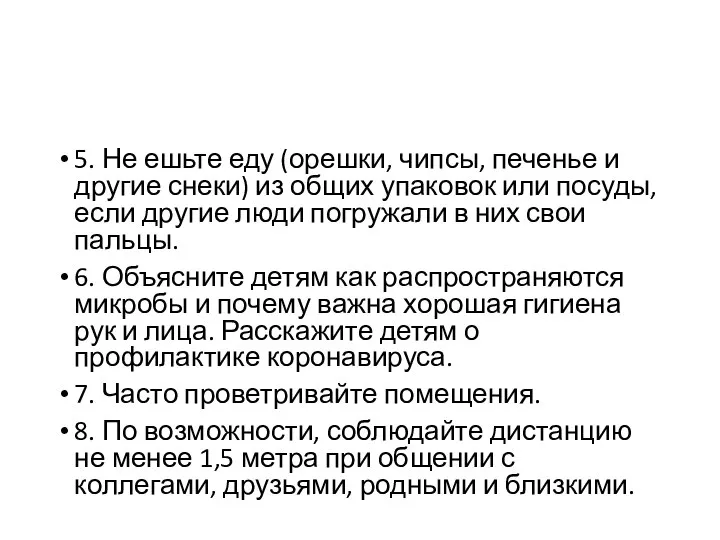 • 5. Не ешьте еду (орешки, чипсы, печенье и другие снеки) из общих упаковок или посуды, если другие люди погружали в них свои пальцы.

• 6. Объясните детям как распространяются микробы и почему важна хорошая гигиена рук и лица. Расскажите детям о профилактике коронавируса.

• 7. Часто проветривайте помещения.

• 8. По возможности, соблюдайте дистанцию не менее 1,5 метра при общении с коллегами, друзьями, родными и близкими.